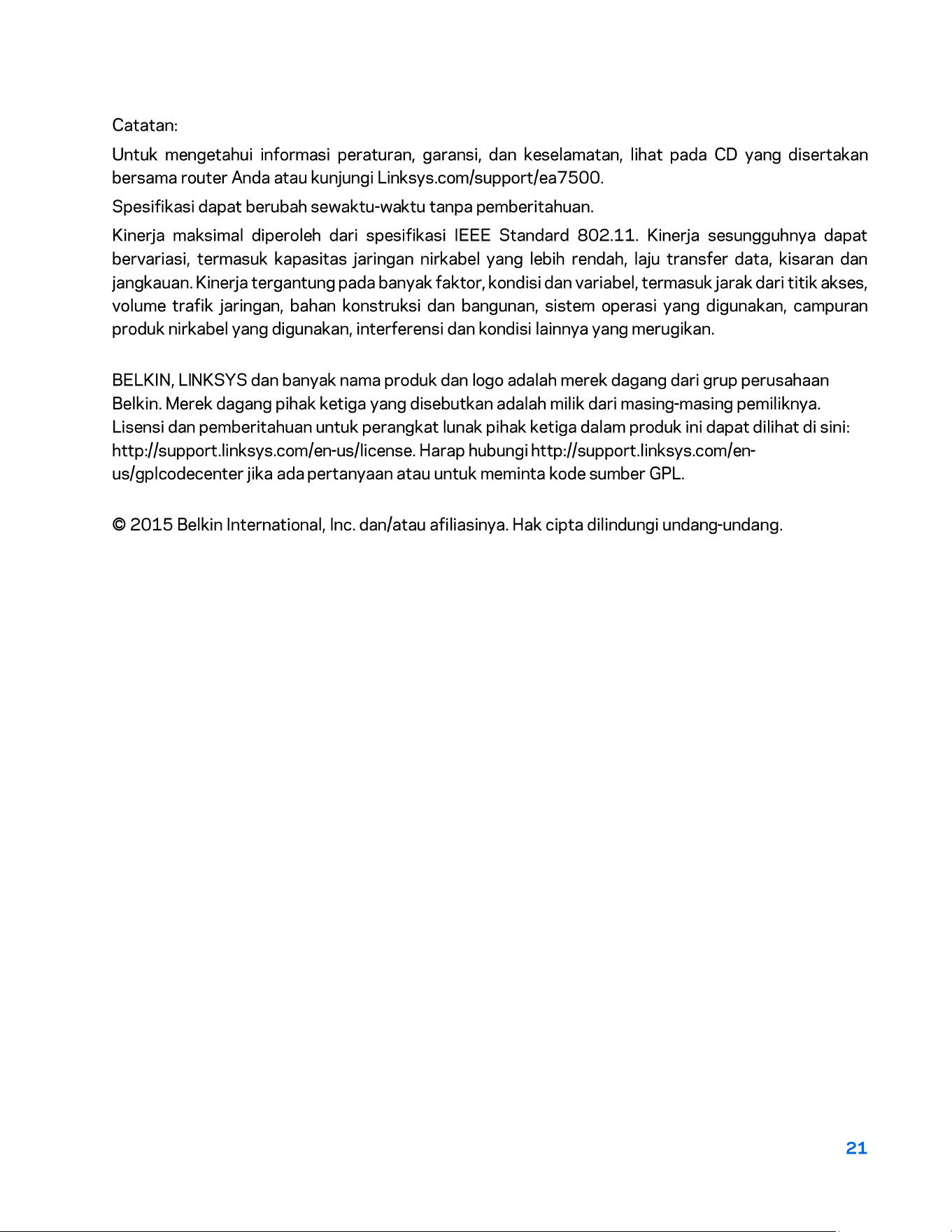 Catatan:

Untuk mengetahui informasi peraturan, garansi, dan keselamatan, lihat pada CD yang disertakan bersama router Anda atau kunjungi Linksys.com/support/ea7500.

Spesifikasi dapat berubah sewaktu-waktu tanpa pemberitahuan.

Kinerja maksimal diperoleh dari spesifikasi IEEE Standard 802.11. Kinerja sesungguhnya dapat bervariasi, termasuk kapasitas jaringan nirkabel yang lebih rendah, laju transfer data, kisaran dan jangkauan. Kinerja tergantung pada banyak faktor, kondisi dan variabel, termasuk jarak dari titik akses, volume trafik jaringan, bahan konstruksi dan bangunan, sistem operasi yang digunakan, campuran produk nirkabel yang digunakan, interferensi dan kondisi lainnya yang merugikan.

BELKIN, LINKSYS dan banyak nama produk dan logo adalah merek dagang dari grup perusahaan Belkin. Merek dagang pihak ketiga yang disebutkan adalah milik dari masing-masing pemiliknya. Lisensi dan pemberitahuan untuk perangkat lunak pihak ketiga dalam produk ini dapat dilihat di sini: http://support.linksys.com/en-us/license. Harap hubungi http://support.linksys.com/en-us/gplcodecenter jika ada pertanyaan atau untuk meminta kode sumber GPL.

© 2015 Belkin International, Inc. dan/atau afiliasinya. Hak cipta dilindungi undang-undang.

21